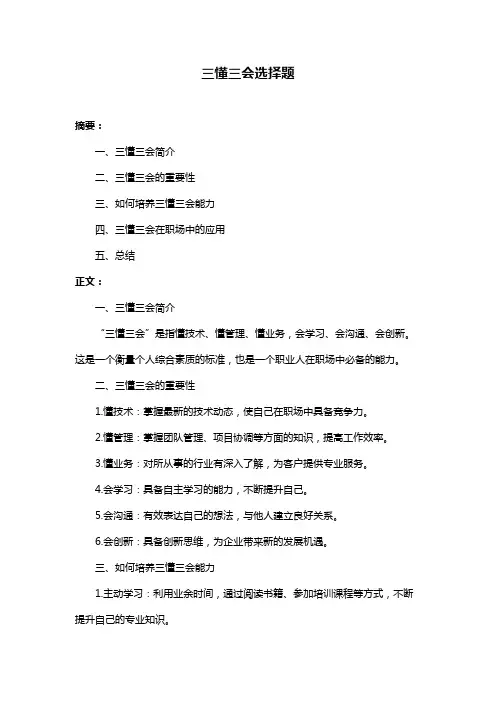 三懂三会选择题

摘要：

一、三懂三会简介

二、三懂三会的重要性

三、如何培养三懂三会能力

四、三懂三会在职场中的应用

五、总结

正文：

一、三懂三会简介

“三懂三会”是指懂技术、懂管理、懂业务，会学习、会沟通、会创新。这是一个衡量个人综合素质的标准，也是一个职业人在职场中必备的能力。

二、三懂三会的重要性

1.懂技术：掌握最新的技术动态，使自己在职场中具备竞争力。

2.懂管理：掌握团队管理、项目协调等方面的知识，提高工作效率。

3.懂业务：对所从事的行业有深入了解，为客户提供专业服务。

4.会学习：具备自主学习的能力，不断提升自己。

5.会沟通：有效表达自己的想法，与他人建立良好关系。

6.会创新：具备创新思维，为企业带来新的发展机遇。

三、如何培养三懂三会能力

1.主动学习：利用业余时间，通过阅读书籍、参加培训课程等方式，不断提升自己的专业知识。